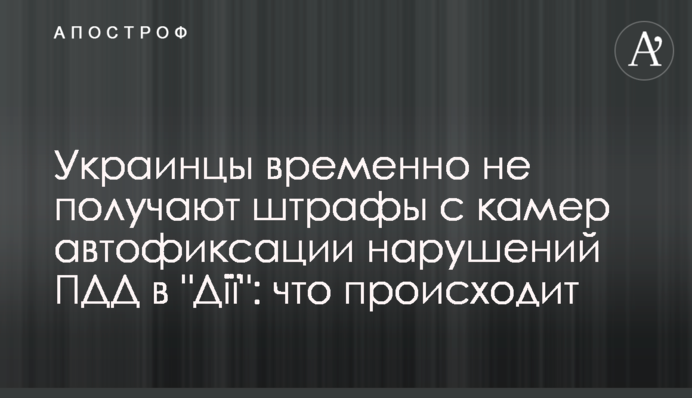 АПОСТРОФ

A'

Украинцы временно не получают штрафы с камер автофиксации нарушений ПДД в "Дії": что происходит